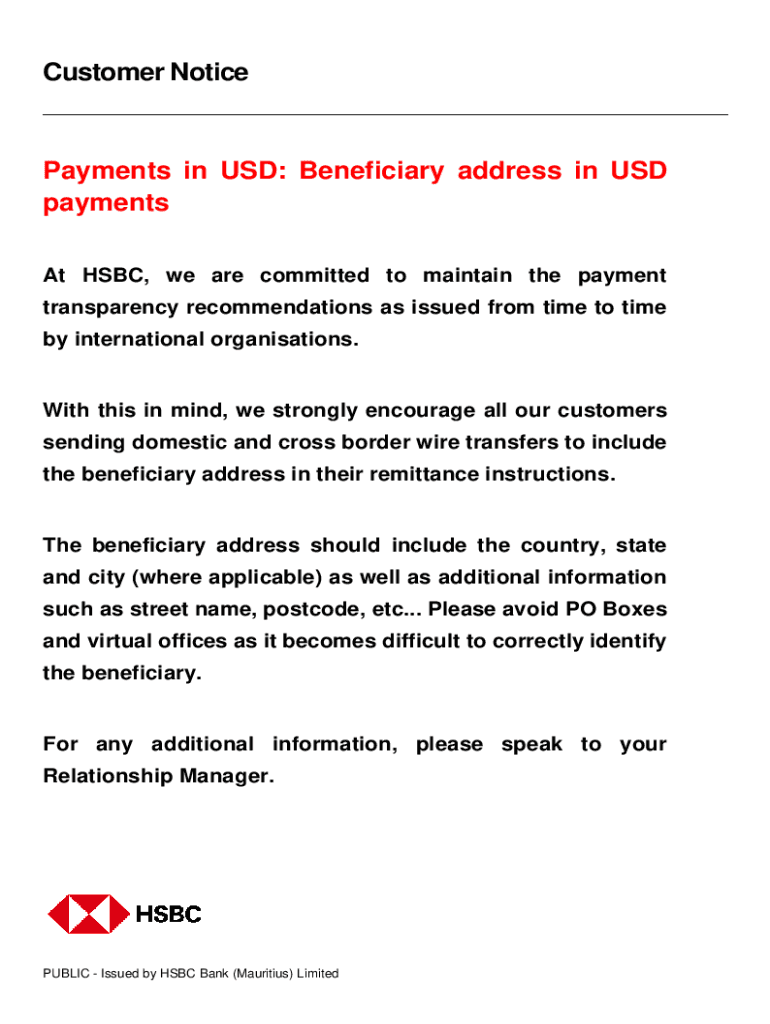 Customer Notice

Payments in USD: Beneficiary address in USD payments

At HSBC, we are committed to maintain the payment transparency recommendations as issued from time to time by international organisations.

With this in mind, we strongly encourage all our customers sending domestic and cross border wire transfers to include the beneficiary address in their remittance instructions.

The beneficiary address should include the country, state and city (where applicable) as well as additional information such as street name, postcode, etc... Please avoid PO Boxes and virtual offices as it becomes difficult to correctly identify the beneficiary.

For any additional information, please speak to your Relationship Manager.

HSBC

PUBLIC - Issued by HSBC Bank (Mauritius) Limited